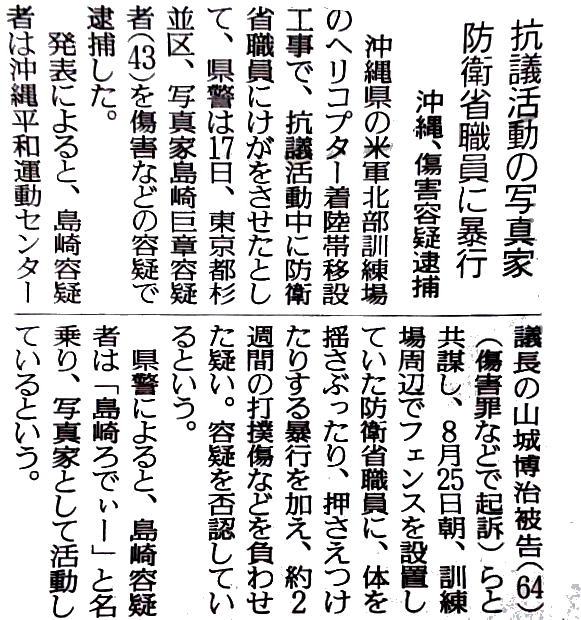 抗議活動の写真家
防衛省職員に暴行

沖縄、傷害容疑逮捕

沖縄県の米軍北部訓練場のヘリコプター着陸帯移設工事で、抗議活動中に防衛省職員にけがをさせたとして、県警は17日、東京都杉並区、写真家島崎巨章容疑者(43)を傷害などの容疑で逮捕した。

発表によると、島崎容疑者は沖縄平和運動センター議長の山城博治被告(64)(傷害罪などで起訴)らと共謀し、8月25日朝、訓練場周辺でフェンスを設置していた防衛省職員に、体を揺さぶったり、押さえつけたりする暴行を加え、約2週間の打撲傷などを負わせた疑い。容疑を否認しているという。

県警によると、島崎容疑者は「島崎ろでぃー」と名乗り、写真家として活動しているという。